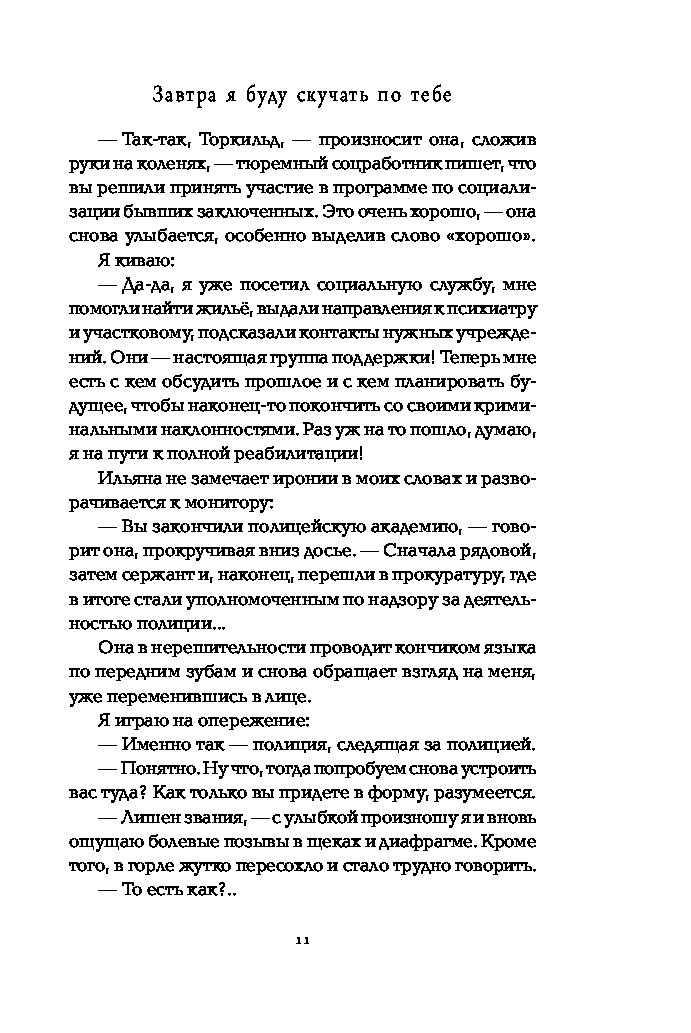 Завтра я буду скучать по тебе

— Так-так, Торкильд, — произносит она, сложив руки на коленях, — тюремный соцработник пишет, что вы решили принять участие в программе по социализации бывших заключенных. Это очень хорошо, — она снова улыбается, особенно выделив слово «хорошо».

Я киваю:

— Да-да, я уже посетил социальную службу, мне помогли найти жильё, выдали направления к психиатру и участковому, подсказали контакты нужных учреждений. Они — настоящая группа поддержки! Теперь мне есть с кем обсудить прошлое и с кем планировать будущее, чтобы наконец-то покончить со своими криминальными наклонностями. Раз уж на то пошло, думаю, я на пути к полной реабилитации!

Ильяна не замечает иронии в моих словах и разворачивается к монитору:

— Вы закончили полицейскую академию, — говорит она, прокручивая вниз досье. — Сначала рядовой, затем сержант и, наконец, перешли в прокуратуру, где в итоге стали уполномоченным по надзору за деятельностью полиции...

Она в нерешительности проводит кончиком языка по передним зубам и снова обращает взгляд на меня, уже переменившись в лице.

Я играю на опережение:

— Именно так — полиция, следящая за полицией.

— Понятно. Ну что, тогда попробуем снова устроить вас туда? Как только вы придете в форму, разумеется.

— Лишен звания, — с улыбкой произношу я и вновь ощущаю болевые позывы в щеках и диафрагме. Кроме того, в горле жутко пересохло и стало трудно говорить.

— То есть как?..

11